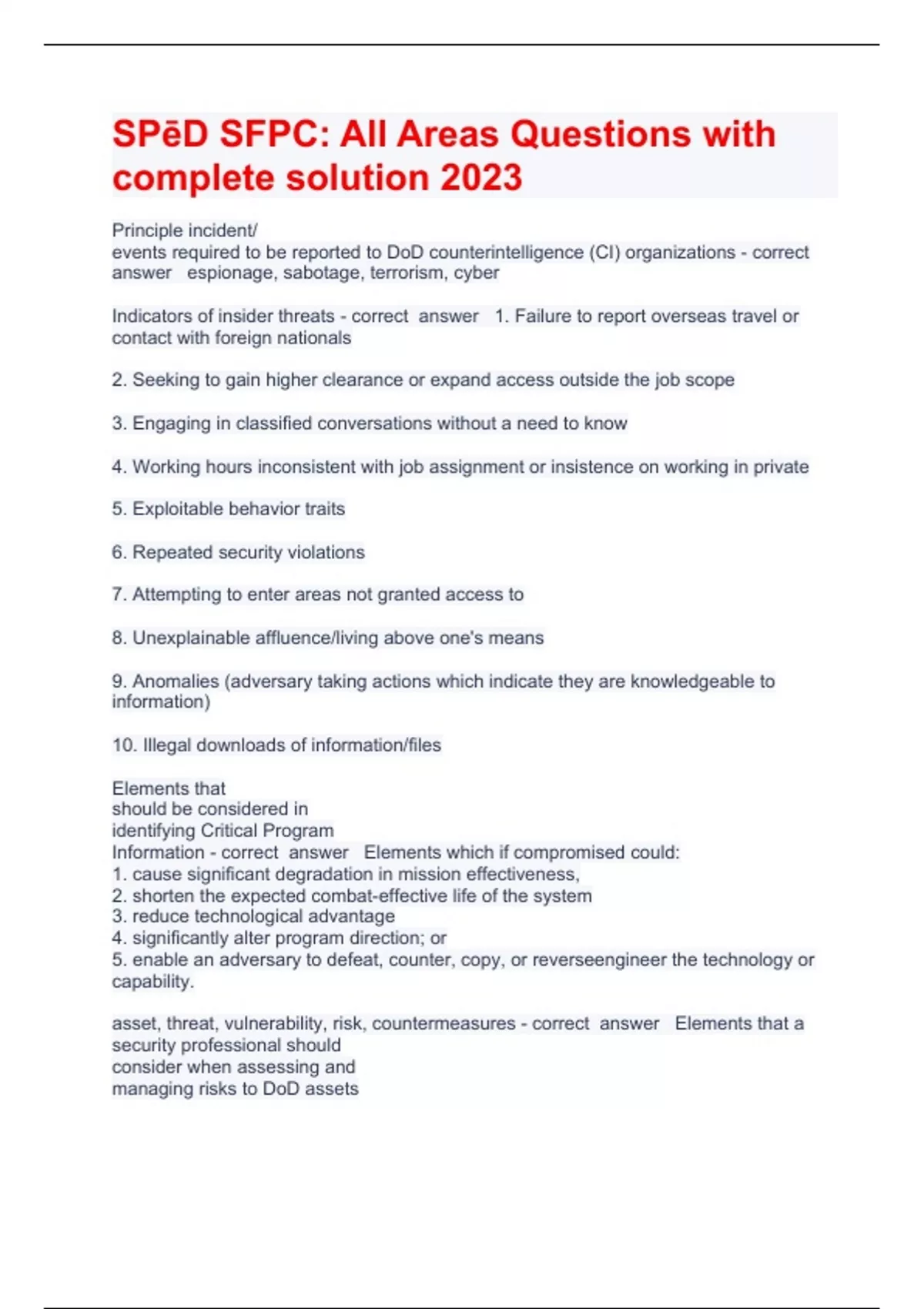 SPēD SFPC: All Areas Questions with complete solution 2023

Principle incident/
events required to be reported to DoD counterintelligence (CI) organizations - correct answer espionage, sabotage, terrorism, cyber

Indicators of insider threats - correct answer 1. Failure to report overseas travel or contact with foreign nationals

2. Seeking to gain higher clearance or expand access outside the job scope

3. Engaging in classified conversations without a need to know

4. Working hours inconsistent with job assignment or insistence on working in private

5. Exploitable behavior traits

6. Repeated security violations

7. Attempting to enter areas not granted access to

8. Unexplainable affluence/living above one's means

9. Anomalies (adversary taking actions which indicate they are knowledgeable to information)

10. Illegal downloads of information/files

Elements that
should be considered in
identifying Critical Program
Information - correct answer Elements which if compromised could:
1. cause significant degradation in mission effectiveness,
2. shorten the expected combat-effective life of the system
3. reduce technological advantage
4. significantly alter program direction; or
5. enable an adversary to defeat, counter, copy, or reverseengineer the technology or capability.

asset, threat, vulnerability, risk, countermeasures - correct answer Elements that a security professional should
consider when assessing and
managing risks to DoD assets